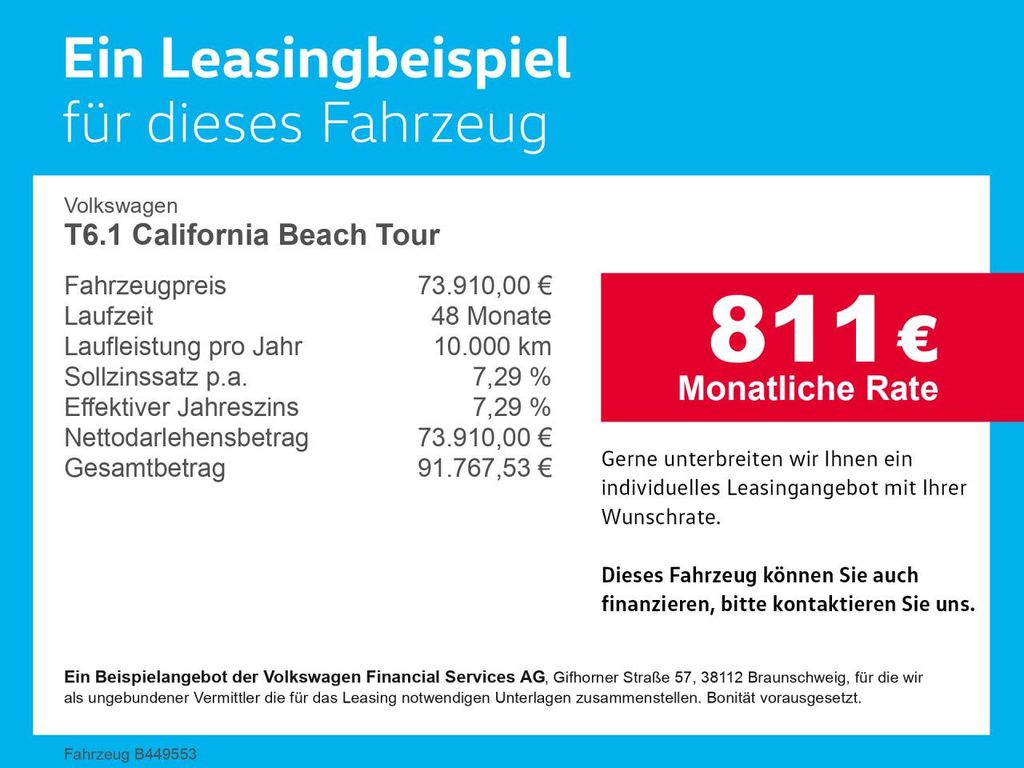 Ein Leasingbeispiel
für dieses Fahrzeug

Volkswagen
T6.1 California Beach Tour

| | |
|---|---|
| Fahrzeugpreis | 73.910,00 € |
| Laufzeit | 48 Monate |
| Laufleistung pro Jahr | 10.000 km |
| Sollzinssatz p.a. | 7,29 % |
| Effektiver Jahreszins | 7,29 % |
| Nettodarlehensbetrag | 73.910,00 € |
| Gesamtbetrag | 91.767,53 € |

811 €
Monatliche Rate

Gerne unterbreiten wir Ihnen ein individuelles Leasingangebot mit Ihrer Wunschrate.

Dieses Fahrzeug können Sie auch finanzieren, bitte kontaktieren Sie uns.

Ein Beispielangebot der Volkswagen Financial Services AG, Gifhorner Straße 57, 38112 Braunschweig, für die wir als ungebundener Vermittler die für das Leasing notwendigen Unterlagen zusammenstellen. Bonität vorausgesetzt.

Fahrzeug B449553